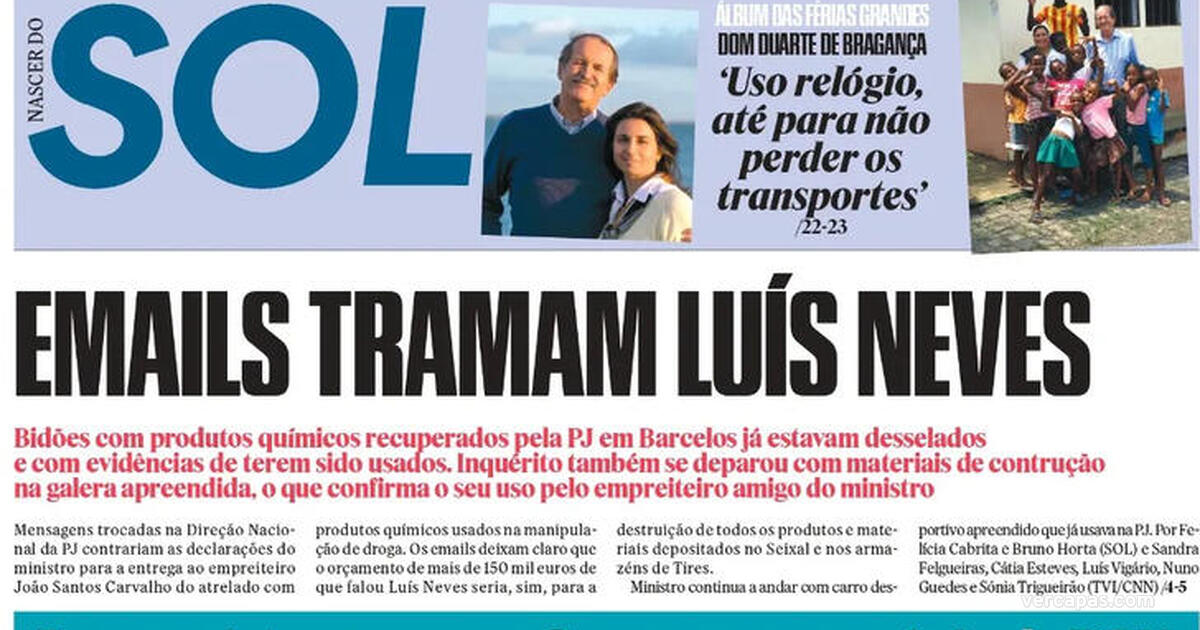 NASCER DO
SOL

ÁLBUM DAS FÉRIAS GRANDES
DOM DUARTE DE BRAGANÇA
'Uso relógio, até para não perder os transportes'
/22-23

EMAILS TRAMAM LUÍS NEVES

Bidões com produtos químicos recuperados pela PJ em Barcelos já estavam desselados e com evidências de terem sido usados. Inquérito também se deparou com materiais de contrução na galera apreendida, o que confirma o seu uso pelo empreiteiro amigo do ministro

Mensagens trocadas na Direção Nacional da PJ contrariam as declarações do ministro para a entrega ao empreiteiro João Santos Carvalho do atrelado com

produtos químicos usados na manipulação de droga. Os emails deixam claro que o orçamento de mais de 150 mil euros de que falou Luís Neves seria, sim, para a

destruição de todos os produtos e materiais depositados no Seixal e nos armazéns de Tires.

Ministro continua a andar com carro des-

portivo apreendido que já usava na PJ. Por Felícia Cabrita e Bruno Horta (SOL) e Sandra Felgueiras, Cátia Esteves, Luís Vigário, Nuno Guedes e Sónia Trigueirão (TVI/CNN) /4-5

vercapas.com